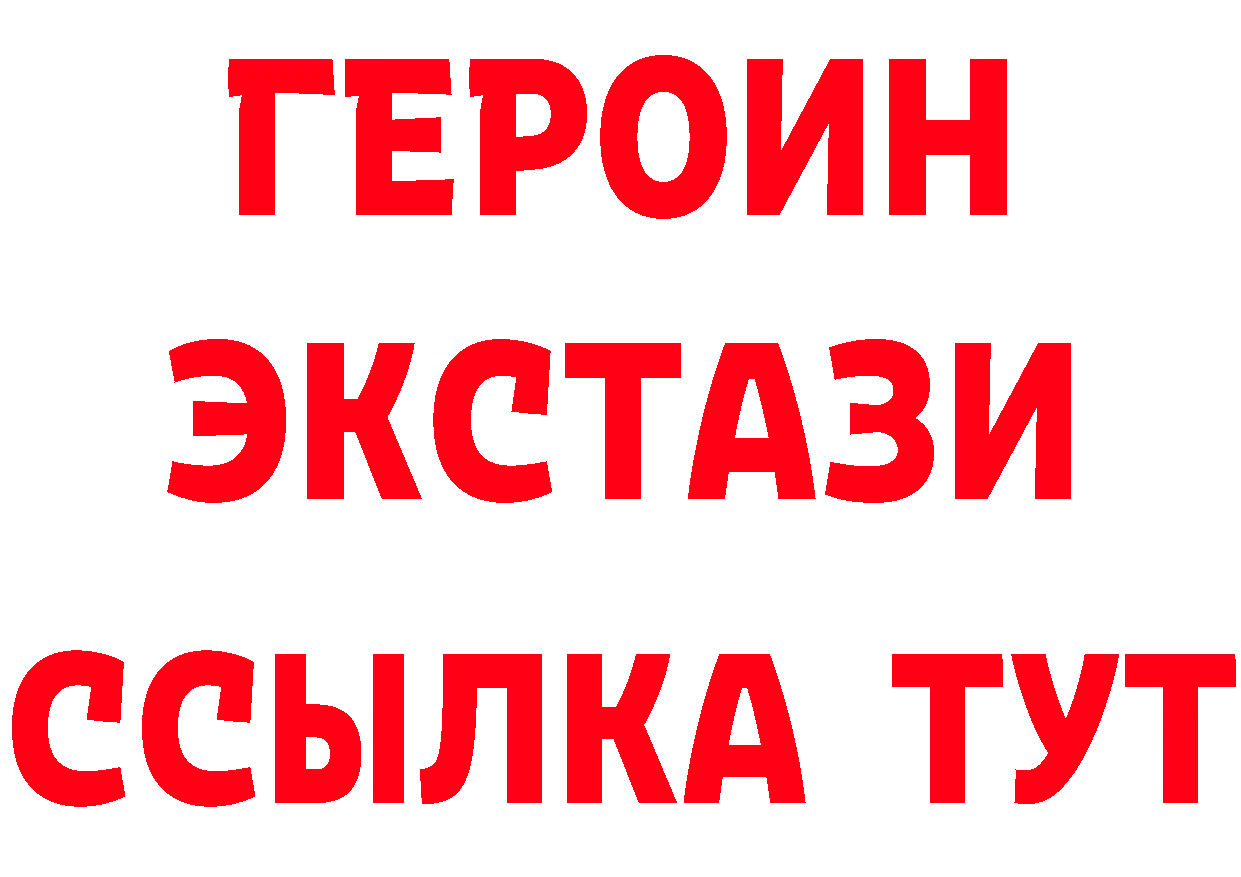 ГЕРОИН
ЭКСТАЗИ
ССЫЛКА ТУТ